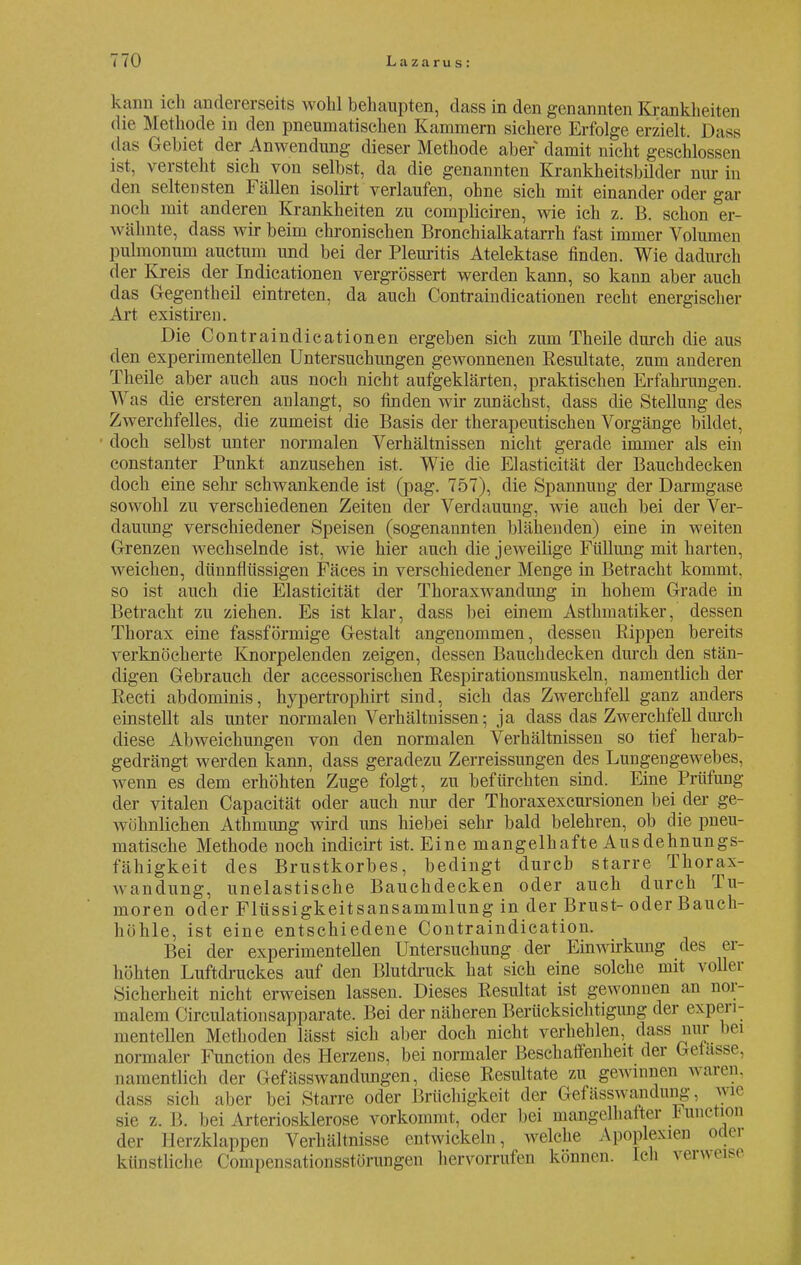 770 Lazarus:

kann ich andererseits wohl behaupten, dass in den genannten Krankheiten die Methode in den pneumatischen Kammern sichere Erfolge erzielt. Dass das Gebiet der Anwendung dieser Methode aber damit nicht geschlossen ist, versteht sich von selbst, da die genannten Krankheitsbilder nur in den seltensten Fällen isolirt verlaufen, ohne sich mit einander oder gar noch mit anderen Krankheiten zu compliciren, wie ich z. B. schon erwähnte, dass wir beim chronischen Bronchialkatarrh fast immer Volumen pulmonum auctum und bei der Pleuritis Atelektase finden. Wie dadurch der Kreis der Indicationen vergrössert werden kann, so kann aber auch das Gegentheil eintreten, da auch Contraindicationen recht energischer Art existiren.

Die Contraindicationen ergeben sich zum Theile durch die aus den experimentellen Untersuchungen gewonnenen Resultate, zum anderen Theile aber auch aus noch nicht aufgeklärten, praktischen Erfahrungen. Was die ersteren anlangt, so finden wir zunächst, dass die Stellung des Zwerchfelles, die zumeist die Basis der therapeutischen Vorgänge bildet, doch selbst unter normalen Verhältnissen nicht gerade immer als ein constanter Punkt anzusehen ist. Wie die Elasticität der Bauchdecken doch eine sehr schwankende ist (pag. 757), die Spannung der Darmgase sowohl zu verschiedenen Zeiten der Verdauung, wie auch bei der Verdauung verschiedener Speisen (sogenannten blähenden) eine in weiten Grenzen wechselnde ist, wie hier auch die jeweilige Füllung mit harten, weichen, dünnflüssigen Fäces in verschiedener Menge in Betracht kommt, so ist auch die Elasticität der Thoraxwandung in hohem Grade in Betracht zu ziehen. Es ist klar, dass bei einem Asthmatiker, dessen Thorax eine fassförmige Gestalt angenommen, dessen Rippen bereits verknöcherte Knorpelenden zeigen, dessen Bauchdecken durch den ständigen Gebrauch der accessorischen Respirationsmuskeln, namentlich der Recti abdominis, hypertrophirt sind, sich das Zwerchfell ganz anders einstellt als unter normalen Verhältnissen; ja dass das Zwerchfell durch diese Abweichungen von den normalen Verhältnissen so tief herabgedrängt werden kann, dass geradezu Zerreissungen des Lungengewebes, wenn es dem erhöhten Zuge folgt, zu befürchten sind. Eine Prüfung der vitalen Capacität oder auch nur der Thoraxexcursionen bei der gewöhnlichen Athmung wird uns hiebei sehr bald belehren, ob die pneumatische Methode noch indicirt ist. Eine mangelhafte Ausdehnungsfähigkeit des Brustkorbes, bedingt durch starre Thoraxwandung, unelastische Bauchdecken oder auch durch Tumoren oder Flüssigkeitsansammlung in der Brust- oder Bauchhöhle, ist eine entschiedene Contraindication.

Bei der experimentellen Untersuchung der Einwirkung des erhöhten Luftdruckes auf den Blutdruck hat sich eine solche mit voller Sicherheit nicht erweisen lassen. Dieses Resultat ist gewonnen an normalem Circulationsapparate. Bei der näheren Berücksichtigung der experimentellen Methoden lässt sich aber doch nicht verhehlen, dass nur bei normaler Function des Herzens, bei normaler Beschaffenheit der Gefässe, namentlich der Gefässwandungen, diese Resultate zu gewinnen waren, dass sich aber bei Starre oder Brüchigkeit der Gefässwandung, wie sie z. B. bei Arteriosklerose vorkommt, oder bei mangelhafter Function der Herzklappen Verhältnisse entwickeln, welche Apoplexien oder künstliche Compensationsstörungen hervorrufen können. Ich verweise